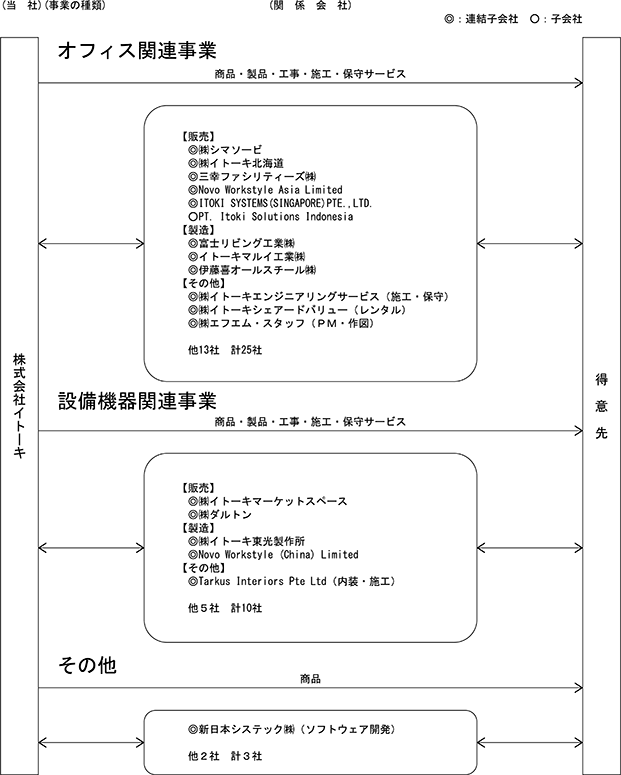 (当　社)(事業の種類)　(関　係　会　社)

◎：連結子会社　○：子会社

株式会社イトーキ

オフィス関連事業

商品・製品・工事・施工・保守サービス

【販売】
◎㈱シマソービ
◎㈱イトーキ北海道
◎三幸ファシリティーズ㈱
◎Novo Workstyle Asia Limited
◎ITOKI SYSTEMS(SINGAPORE)PTE.,LTD.
○PT. Itoki Solutions Indonesia
【製造】
◎富士リビング工業㈱
◎イトーキマルイ工業㈱
◎伊藤喜オールスチール㈱
【その他】
◎㈱イトーキエンジニアリングサービス（施工・保守）
◎㈱イトーキシェアードバリュー（レンタル）
◎㈱エフエム・スタッフ（ＰＭ・作図）

他13社　計25社

設備機器関連事業

商品・製品・工事・施工・保守サービス

【販売】
◎㈱イトーキマーケットスペース
◎㈱ダルトン
【製造】
◎㈱イトーキ東光製作所
◎Novo Workstyle (China) Limited
【その他】
◎Tarkus Interiors Pte Ltd（内装・施工）

他５社　計10社

その他

商品

◎新日本システック㈱（ソフトウェア開発）

他２社　計３社

得意先